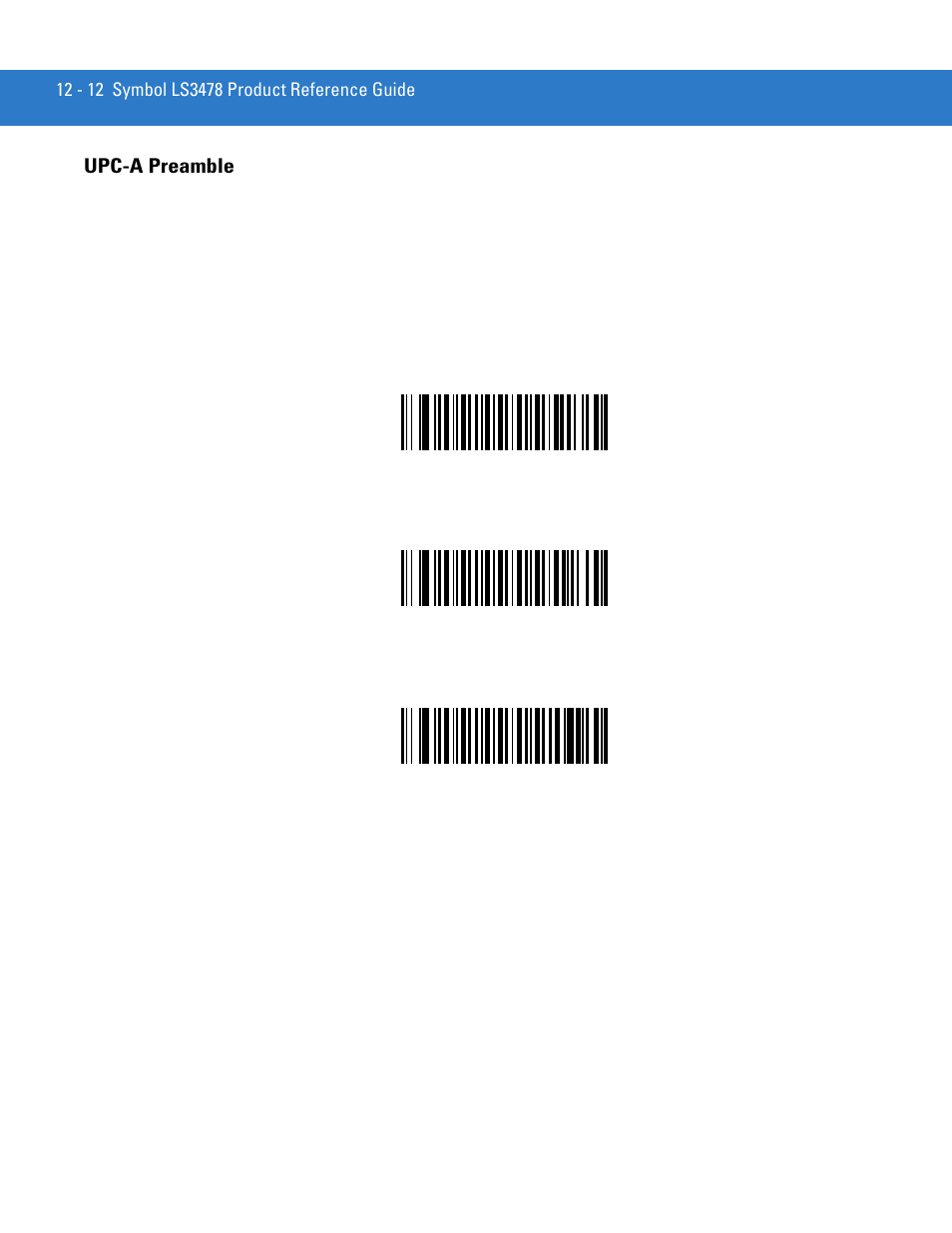 12 - 12 Symbol LS3478 Product Reference Guide

UPC-A Preamble